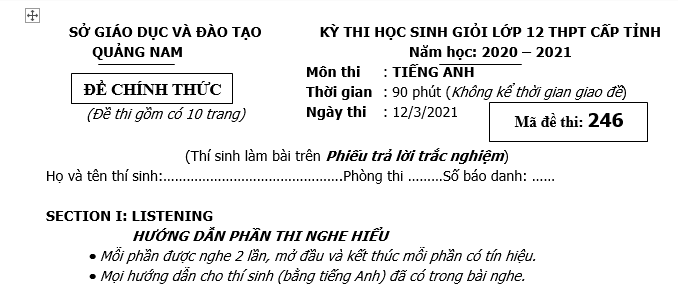 SỞ GIÁO DỤC VÀ ĐÀO TẠO
QUẢNG NAM

ĐỀ CHÍNH THỨC
(Đề thi gồm có 10 trang)

KỲ THI HỌC SINH GIỎI LỚP 12 THPT CẤP TỈNH
Năm học: 2020 – 2021

Môn thi : TIẾNG ANH
Thời gian : 90 phút (Không kể thời gian giao đề)
Ngày thi : 12/3/2021

Mã đề thi: 246

(Thí sinh làm bài trên Phiếu trả lời trắc nghiệm)
Họ và tên thí sinh:............................................Phòng thi .........Số báo danh: ......

SECTION I: LISTENING
HƯỚNG DẪN PHẦN THI NGHE HIỂU
• Mỗi phần được nghe 2 lần, mở đầu và kết thúc mỗi phần có tín hiệu.
• Mọi hướng dẫn cho thí sinh (bằng tiếng Anh) đã có trong bài nghe.